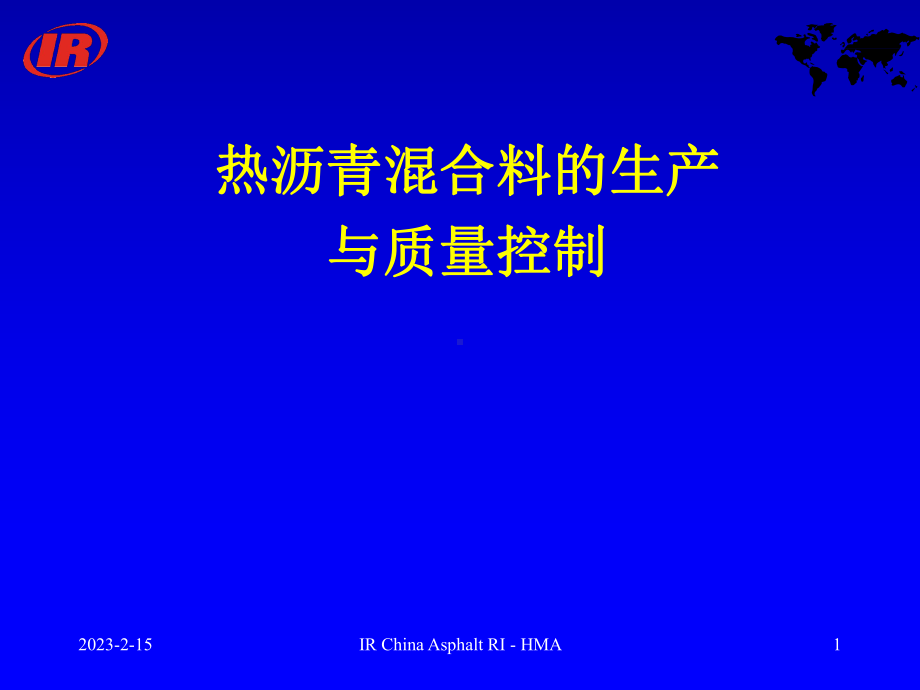 IR

热沥青混合料的生产
与质量控制

2023-2-15

IR China Asphalt RI - HMA

1